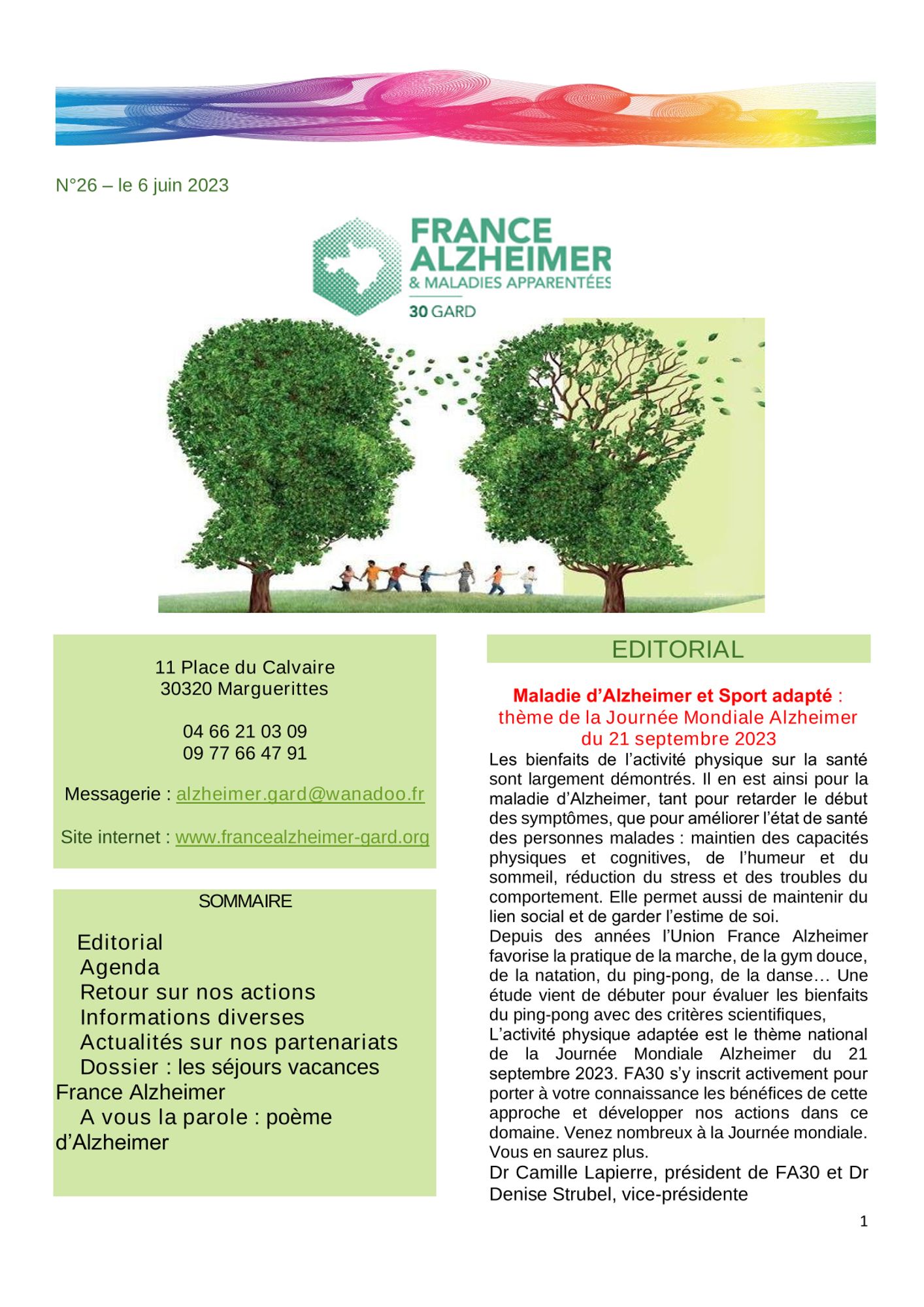 N°26 – le 6 juin 2023

FRANCE ALZHEIMER
& MALADIES APPARENTÉES
30 GARD

11 Place du Calvaire
30320 Marguerittes

04 66 21 03 09
09 77 66 47 91

Messagerie : alzheimer.gard@wanadoo.fr

Site internet : www.francealzheimer-gard.org

SOMMAIRE

Editorial
Agenda
Retour sur nos actions
Informations diverses
Actualités sur nos partenariats
Dossier : les séjours vacances France Alzheimer
A vous la parole : poème d'Alzheimer

EDITORIAL

Maladie d'Alzheimer et Sport adapté : thème de la Journée Mondiale Alzheimer du 21 septembre 2023

Les bienfaits de l'activité physique sur la santé sont largement démontrés. Il en est ainsi pour la maladie d'Alzheimer, tant pour retarder le début des symptômes, que pour améliorer l'état de santé des personnes malades : maintien des capacités physiques et cognitives, de l'humeur et du sommeil, réduction du stress et des troubles du comportement. Elle permet aussi de maintenir du lien social et de garder l'estime de soi.
Depuis des années l'Union France Alzheimer favorise la pratique de la marche, de la gym douce, de la natation, du ping-pong, de la danse… Une étude vient de débuter pour évaluer les bienfaits du ping-pong avec des critères scientifiques,
L'activité physique adaptée est le thème national de la Journée Mondiale Alzheimer du 21 septembre 2023. FA30 s'y inscrit activement pour porter à votre connaissance les bénéfices de cette approche et développer nos actions dans ce domaine. Venez nombreux à la Journée mondiale. Vous en saurez plus.
Dr Camille Lapierre, président de FA30 et Dr Denise Strubel, vice-présidente

1